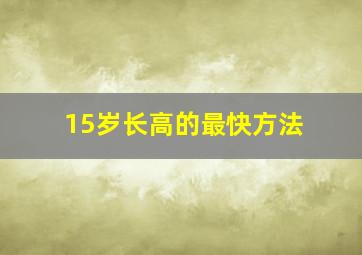 15岁长高的最快方法